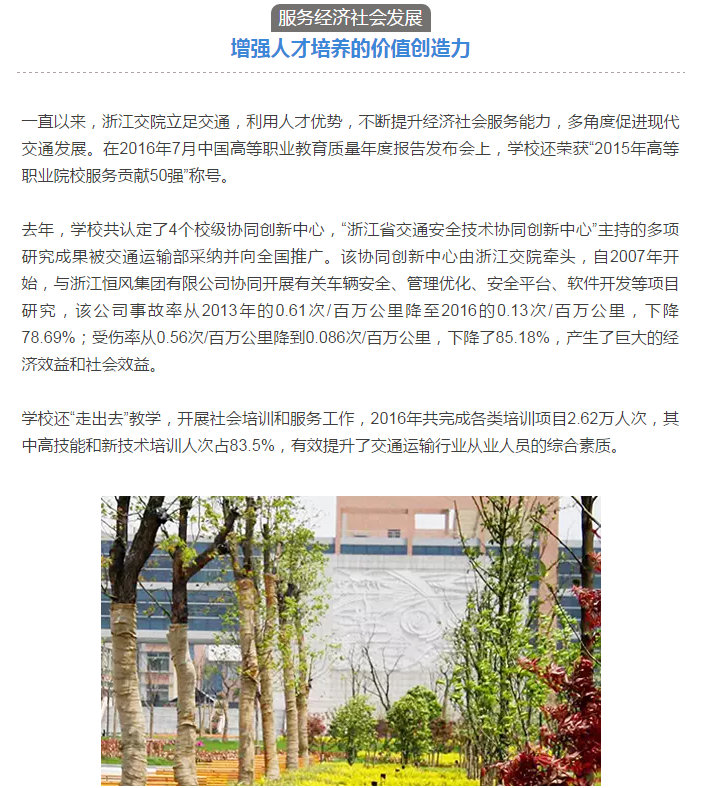 服务经济社会发展

增强人才培养的价值创造力

一直以来，浙江交院立足交通，利用人才优势，不断提升经济社会服务能力，多角度促进现代交通发展。在2016年7月中国高等职业教育质量年度报告发布会上，学校还荣获“2015年高等职业院校服务贡献50强”称号。

去年，学校共认定了4个校级协同创新中心，“浙江省交通安全技术协同创新中心”主持的多项研究成果被交通运输部采纳并向全国推广。该协同创新中心由浙江交院牵头，自2007年开始，与浙江恒风集团有限公司协同开展有关车辆安全、管理优化、安全平台、软件开发等项目研究，该公司事故率从2013年的0.61次/百万公里降至2016的0.13次/百万公里，下降78.69%；受伤率从0.56次/百万公里降到0.086次/百万公里，下降了85.18%，产生了巨大的经济效益和社会效益。

学校还“走出去”教学，开展社会培训和服务工作，2016年共完成各类培训项目2.62万人次，其中高技能和新技术培训人次占83.5%，有效提升了交通运输行业从业人员的综合素质。